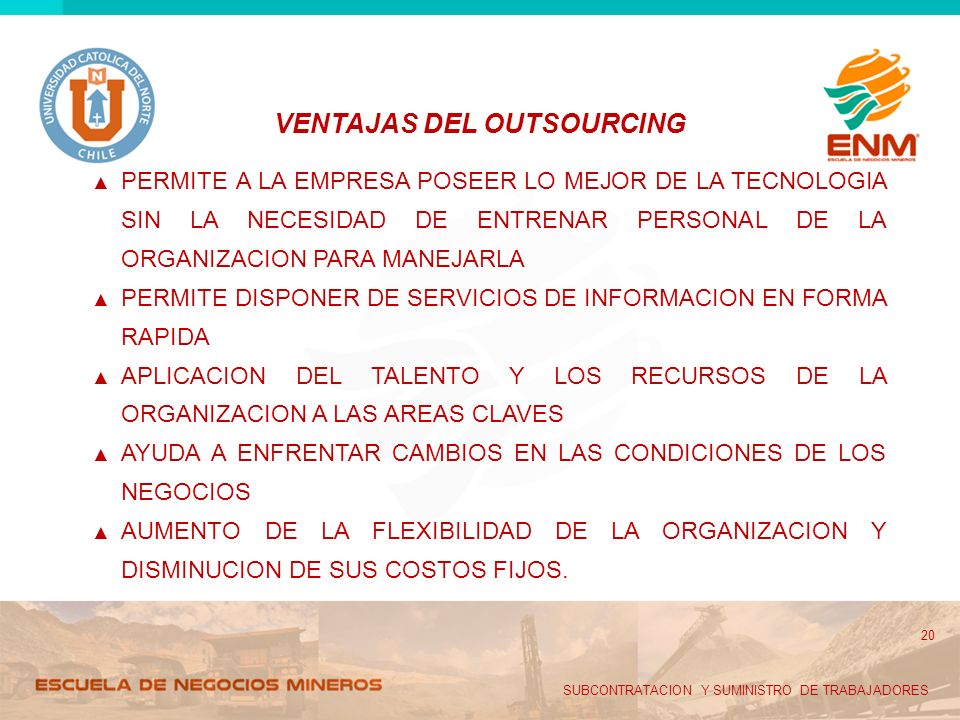 UNIVERSIDAD CATOLICA DEL NORTE
N
U
CHILE

ENM
ESCUELA DE NEGOCIOS MINEROS

VENTAJAS DEL OUTSOURCING

▲ PERMITE A LA EMPRESA POSEER LO MEJOR DE LA TECNOLOGIA SIN LA NECESIDAD DE ENTRENAR PERSONAL DE LA ORGANIZACION PARA MANEJARLA

▲ PERMITE DISPONER DE SERVICIOS DE INFORMACION EN FORMA RAPIDA

▲ APLICACION DEL TALENTO Y LOS RECURSOS DE LA ORGANIZACION A LAS AREAS CLAVES

▲ AYUDA A ENFRENTAR CAMBIOS EN LAS CONDICIONES DE LOS NEGOCIOS

▲ AUMENTO DE LA FLEXIBILIDAD DE LA ORGANIZACION Y DISMINUCION DE SUS COSTOS FIJOS.

20

ESCUELA DE NEGOCIOS MINEROS

SUBCONTRATACION Y SUMINISTRO DE TRABAJADORES